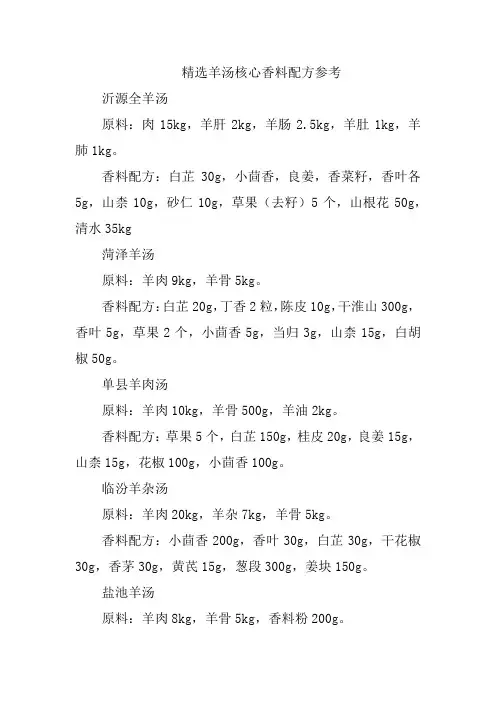 精选羊汤核心香料配方参考

沂源全羊汤

原料：肉 15kg，羊肝 2kg，羊肠 2.5kg，羊肚 1kg，羊肺 1kg。

香料配方：白芷 30g，小茴香，良姜，香菜籽，香叶各 5g，山柰 10g，砂仁 10g，草果（去籽）5 个，山根花 50g，清水 35kg

菏泽羊汤

原料：羊肉 9kg，羊骨 5kg。

香料配方：白芷 20g，丁香 2 粒，陈皮 10g，干淮山 300g，香叶 5g，草果 2 个，小茴香 5g，当归 3g，山柰 15g，白胡椒 50g。

单县羊肉汤

原料：羊肉 10kg，羊骨 500g，羊油 2kg。

香料配方：草果 5 个，白芷 150g，桂皮 20g，良姜 15g，山柰 15g，花椒 100g，小茴香 100g。

临汾羊杂汤

原料：羊肉 20kg，羊杂 7kg，羊骨 5kg。

香料配方：小茴香 200g，香叶 30g，白芷 30g，干花椒 30g，香茅 30g，黄芪 15g，葱段 300g，姜块 150g。

盐池羊汤

原料：羊肉 8kg，羊骨 5kg，香料粉 200g。